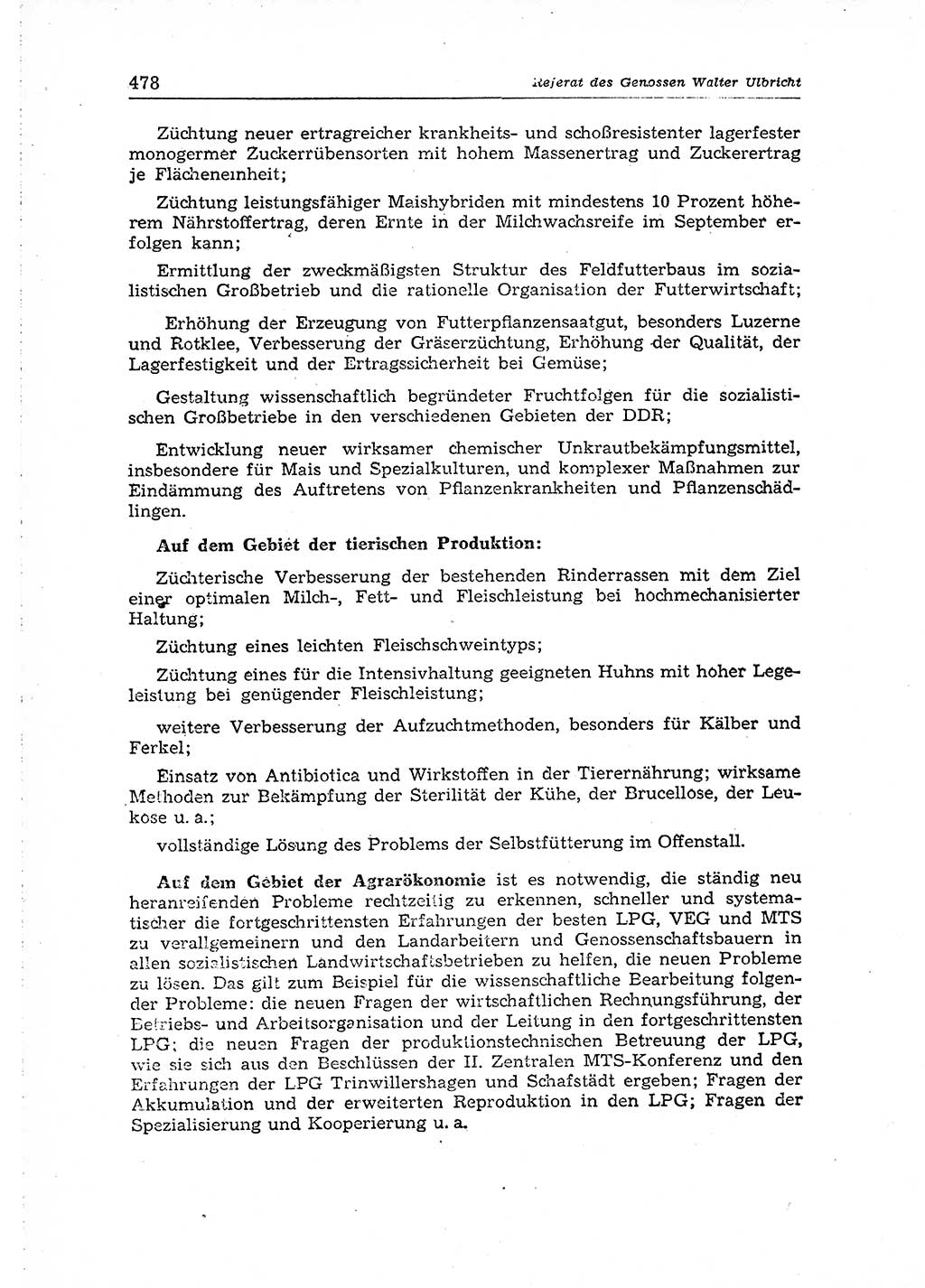 478

Referat des Genossen Walter Ulbricht

Züchtung neuer ertragreicher krankheits- und schoßresistenter lagerfester monogermer Zuckerrübensorten mit hohem Massenertrag und Zuckerertrag je Flächeneinheit;

Züchtung leistungsfähiger Maishybriden mit mindestens 10 Prozent höherem Nährstoffertrag, deren Ernte in der Milchwachsreife im September erfolgen kann;

Ermittlung der zweckmäßigsten Struktur des Feldfutterbaus im sozialistischen Großbetrieb und die rationelle Organisation der Futterwirtschaft;

Erhöhung der Erzeugung von Futterpflanzensaatgut, besonders Luzerne und Rotklee, Verbesserung der Gräserzüchtung, Erhöhung der Qualität, der Lagerfestigkeit und der Ertragssicherheit bei Gemüse;

Gestaltung wissenschaftlich begründeter Fruchtfolgen für die sozialistischen Großbetriebe in den verschiedenen Gebieten der DDR;

Entwicklung neuer wirksamer chemischer Unkrautbekämpfungsmittel, insbesondere für Mais und Spezialkulturen, und komplexer Maßnahmen zur Eindämmung des Auftretens von Pflanzenkrankheiten und Pflanzenschädlingen.

Auf dem Gebiet der tierischen Produktion:

Züchterische Verbesserung der bestehenden Rinderrassen mit dem Ziel einer optimalen Milch-, Fett- und Fleischleistung bei hochmechanisierter Haltung;

Züchtung eines leichten Fleischschweintyps;

Züchtung eines für die Intensivhaltung geeigneten Huhns mit hoher Legeleistung bei genügender Fleischleistung;

weitere Verbesserung der Aufzuchtmethoden, besonders für Kälber und Ferkel;

Einsatz von Antibiotica und Wirkstoffen in der Tierernährung; wirksame Methoden zur Bekämpfung der Sterilität der Kühe, der Brucellose, der Leukose u. a.;

vollständige Lösung des Problems der Selbstfütterung im Offenstall.

Auf dem Gebiet der Agrarökonomie ist es notwendig, die ständig neu heranreifenden Probleme rechtzeitig zu erkennen, schneller und systematischer die fortgeschrittensten Erfahrungen der besten LPG, VEG und MTS zu verallgemeinern und den Landarbeitern und Genossenschaftsbauern in allen sozialistischen Landwirtschaftsbetrieben zu helfen, die neuen Probleme zu lösen. Das gilt zum Beispiel für die wissenschaftliche Bearbeitung folgender Probleme: die neuen Fragen der wirtschaftlichen Rechnungsführung, der Betriebs- und Arbeitsorganisation und der Leitung in den fortgeschrittensten LPG; die neuen Fragen der produktionstechnischen Betreuung der LPG, wie sie sich aus den Beschlüssen der II. Zentralen MTS-Konferenz und den Erfahrungen der LPG Trinwillershagen und Schafstädt ergeben; Fragen der Akkumulation und der erweiterten Reproduktion in den LPG; Fragen der Spezialisierung und Kooperierung u. a.